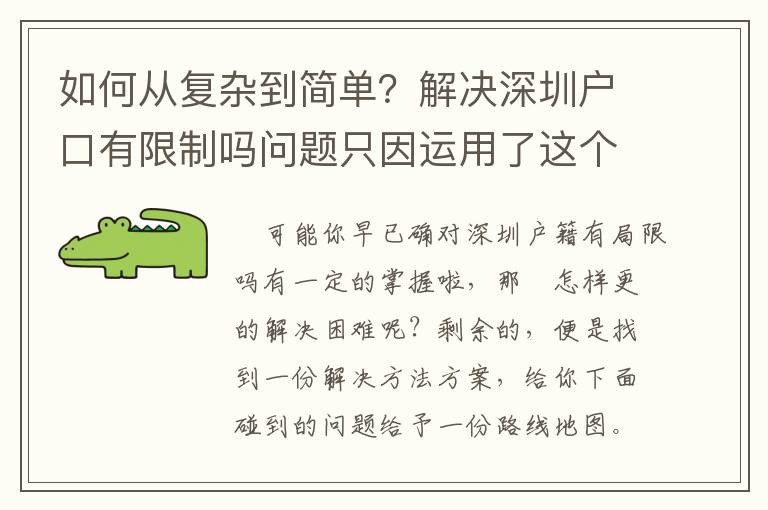 如何从复杂到简单？解决深圳户口有限制吗问题只因运用了这个

可能你早已确对深圳户籍有局限吗有一定的掌握啦，那　怎样更的解决困难呢？剩余的，便是找到一份解决方法方案，给你下面碰到的问题给予一份路线地图。